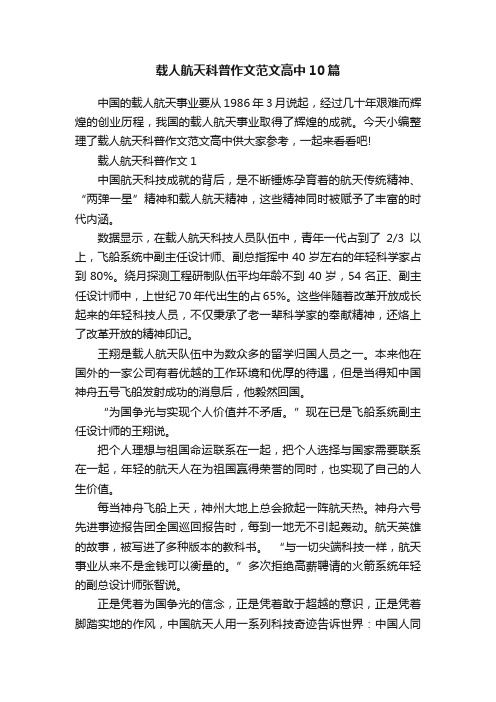 载人航天科普作文范文高中10篇

中国的载人航天事业要从1986年3月说起，经过几十年艰难而辉煌的创业历程，我国的载人航天事业取得了辉煌的成就。今天小编整理了载人航天科普作文范文高中供大家参考，一起来看看吧!

载人航天科普作文1

中国航天科技成就的背后，是不断锤炼孕育着的航天传统精神、“两弹一星”精神和载人航天精神，这些精神同时被赋予了丰富的时代内涵。

数据显示，在载人航天科技人员队伍中，青年一代占到了 2/3 以上，飞船系统中副主任设计师、副总指挥中40岁左右的年轻科学家占到80%。绕月探测工程研制队伍平均年龄不到40岁，54名正、副主任设计师中，上世纪70年代出生的占65%。这些伴随着改革开放成长起来的年轻科技人员，不仅秉承了老一辈科学家的奉献精神，还烙上了改革开放的精神印记。

王翔是载人航天队伍中为数众多的留学归国人员之一。本来他在国外的一家公司有着优越的工作环境和优厚的待遇，但是当得知中国神舟五号飞船发射成功的消息后，他毅然回国。

“为国争光与实现个人价值并不矛盾。”现在已是飞船系统副主任设计师的王翔说。

把个人理想与祖国命运联系在一起，把个人选择与国家需要联系在一起，年轻的航天人在为祖国赢得荣誉的同时，也实现了自己的人生价值。

每当神舟飞船上天，神州大地上总会掀起一阵航天热。神舟六号先进事迹报告团全国巡回报告时，每到一地无不引起轰动。航天英雄的故事，被写进了多种版本的教科书。“与一切尖端科技一样，航天事业从来不是金钱可以衡量的。”多次拒绝高薪聘请的火箭系统年轻的副总设计师张智说。

正是凭着为国争光的信念，正是凭着敢于超越的意识，正是凭着脚踏实地的作风，中国航天人用一系列科技奇迹告诉世界：中国人同